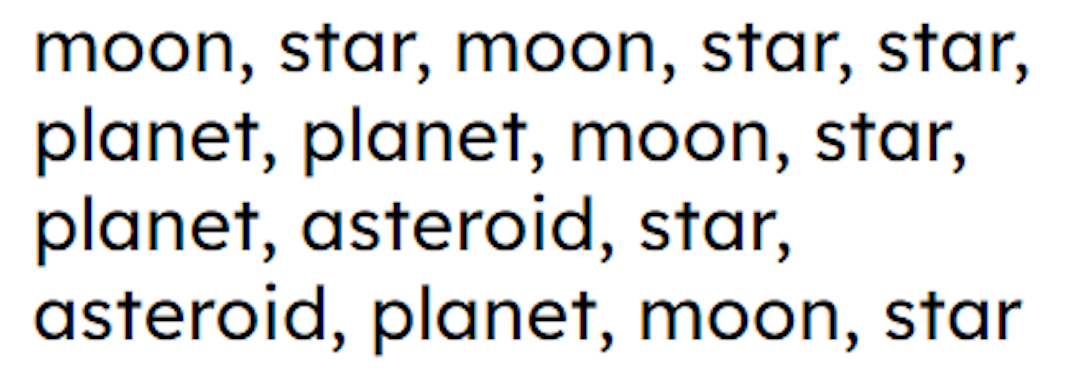 moon, star, moon, star, star, planet, planet, moon, star, planet, asteroid, star, asteroid, planet, moon, star